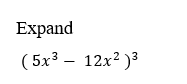 Expand

$(5x^3 - 12x^2)^3$